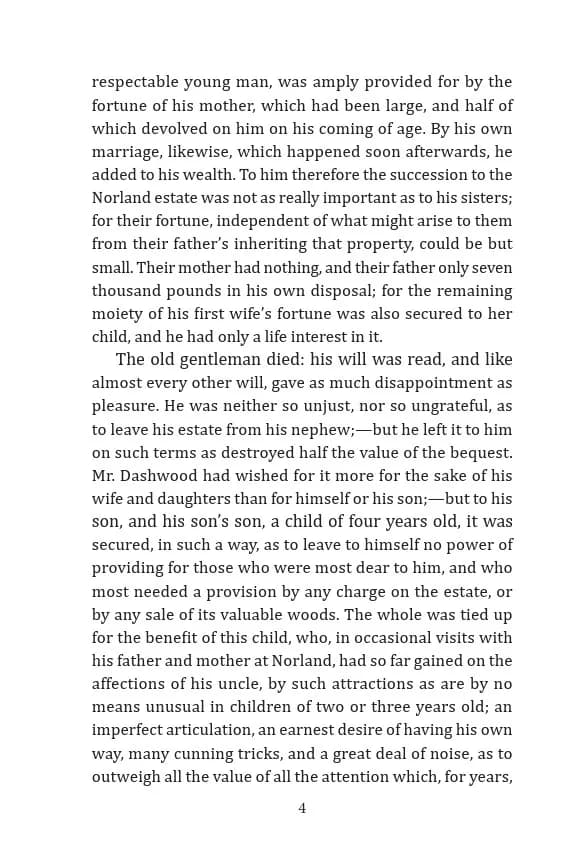 respectable young man, was amply provided for by the fortune of his mother, which had been large, and half of which devolved on him on his coming of age. By his own marriage, likewise, which happened soon afterwards, he added to his wealth. To him therefore the succession to the Norland estate was not as really important as to his sisters; for their fortune, independent of what might arise to them from their father's inheriting that property, could be but small. Their mother had nothing, and their father only seven thousand pounds in his own disposal; for the remaining moiety of his first wife's fortune was also secured to her child, and he had only a life interest in it.

The old gentleman died: his will was read, and like almost every other will, gave as much disappointment as pleasure. He was neither so unjust, nor so ungrateful, as to leave his estate from his nephew;—but he left it to him on such terms as destroyed half the value of the bequest. Mr. Dashwood had wished for it more for the sake of his wife and daughters than for himself or his son;—but to his son, and his son's son, a child of four years old, it was secured, in such a way, as to leave to himself no power of providing for those who were most dear to him, and who most needed a provision by any charge on the estate, or by any sale of its valuable woods. The whole was tied up for the benefit of this child, who, in occasional visits with his father and mother at Norland, had so far gained on the affections of his uncle, by such attractions as are by no means unusual in children of two or three years old; an imperfect articulation, an earnest desire of having his own way, many cunning tricks, and a great deal of noise, as to outweigh all the value of all the attention which, for years,

4